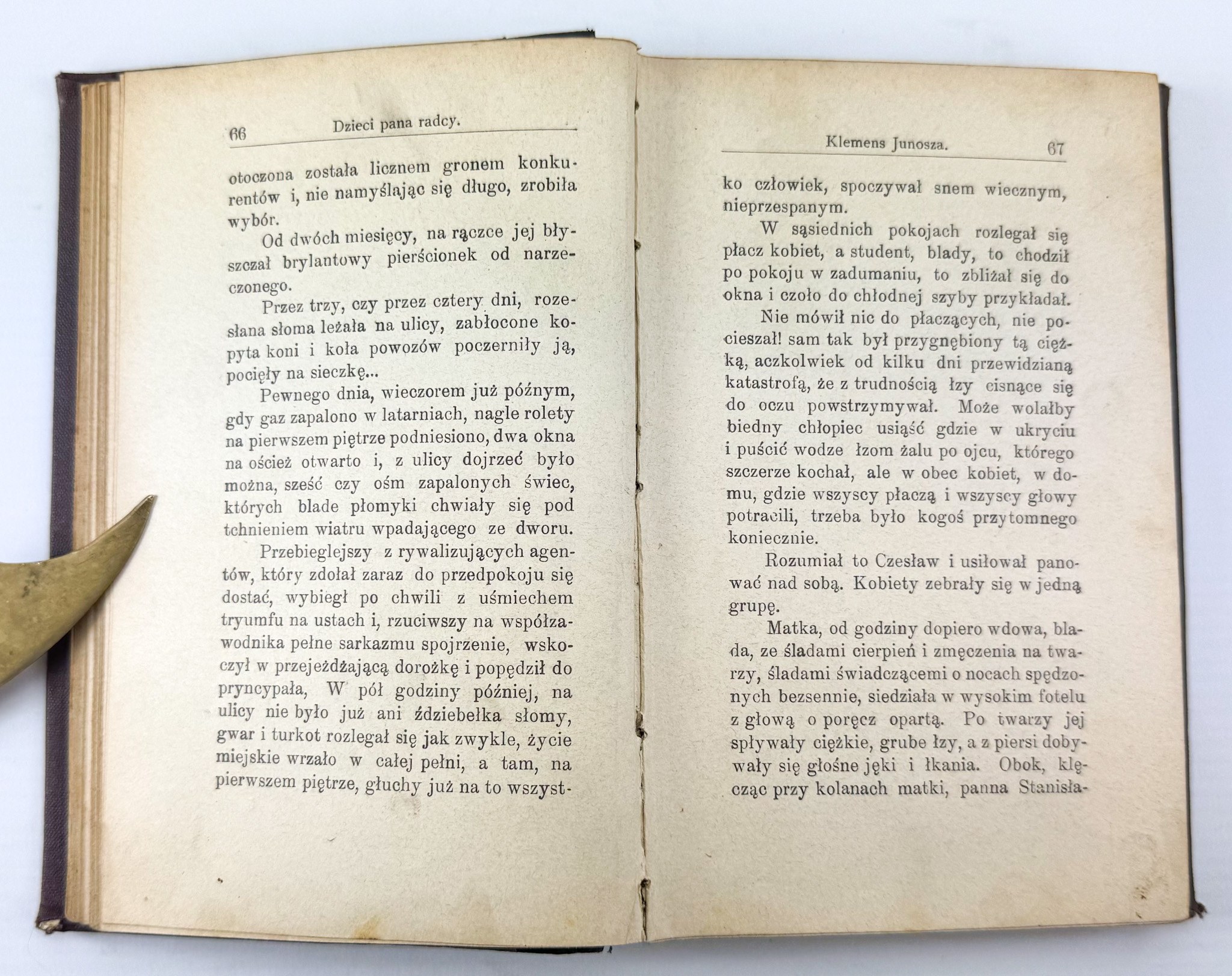 66 Dzieci pana radcy.

otoczona została licznem gronem konkurentów i, nie namyślając się długo, zrobiła wybór.

Od dwóch miesięcy, na rączce jej błyszczał brylantowy pierścionek od narzeczonego.

Przez trzy, czy przez cztery dni, rozesłana słoma leżała na ulicy, zabłocone kopyta koni i koła powozów poczerniły ją, pocięły na sieczkę...

Pewnego dnia, wieczorem już późnym, gdy gaz zapalono w latarniach, nagle rolety na pierwszem piętrze podniesiono, dwa okna na oścież otwarto i, z ulicy dojrzeć było można, sześć czy ośm zapalonych świec, których blade płomyki chwiały się pod tchnieniem wiatru wpadającego ze dworu.

Przebieglejszy z rywalizujących agentów, który zdołał zaraz do przedpokoju się dostać, wybiegł po chwili z uśmiechem tryumfu na ustach i, rzuciwszy na współzawodnika pełne sarkazmu spojrzenie, wskoczył w przejeżdżającą dorożkę i popędził do pryncypała, W pół godziny później, na ulicy nie było już ani ździebełka słomy, gwar i turkot rozlegał się jak zwykle, życie miejskie wrzało w całej pełni, a tam, na pierwszem piętrze, głuchy już na to wszyst-

Klemens Junosza. 67

ko człowiek, spoczywał snem wiecznym, nieprzespanym.

W sąsiednich pokojach rozlegał się płacz kobiet, a student, blady, to chodził po pokoju w zadumaniu, to zbliżał się do okna i czoło do chłodnej szyby przykładał.

Nie mówił nic do płaczących, nie pocieszał! sam tak był przygnębiony tą ciężką, aczkolwiek od kilku dni przewidzianą katastrofą, że z trudnością łzy cisnące się do oczu powstrzymywał. Może wolałby biedny chłopiec usiąść gdzie w ukryciu i puścić wodze łzom żalu po ojcu, którego szczerze kochał, ale w obec kobiet, w domu, gdzie wszyscy płaczą i wszyscy głowy potracili, trzeba było kogoś przytomnego koniecznie.

Rozumiał to Czesław i usiłował panować nad sobą. Kobiety zebrały się w jedną grupę.

Matka, od godziny dopiero wdowa, blada, ze śladami cierpień i zmęczenia na twarzy, śladami świadczącemi o nocach spędzonych bezsennie, siedziała w wysokim fotelu z głową o poręcz opartą. Po twarzy jej spływały ciężkie, grube łzy, a z piersi dobywały się głośne jęki i łkania. Obok, klęcząc przy kolanach matki, panna Stanisła-